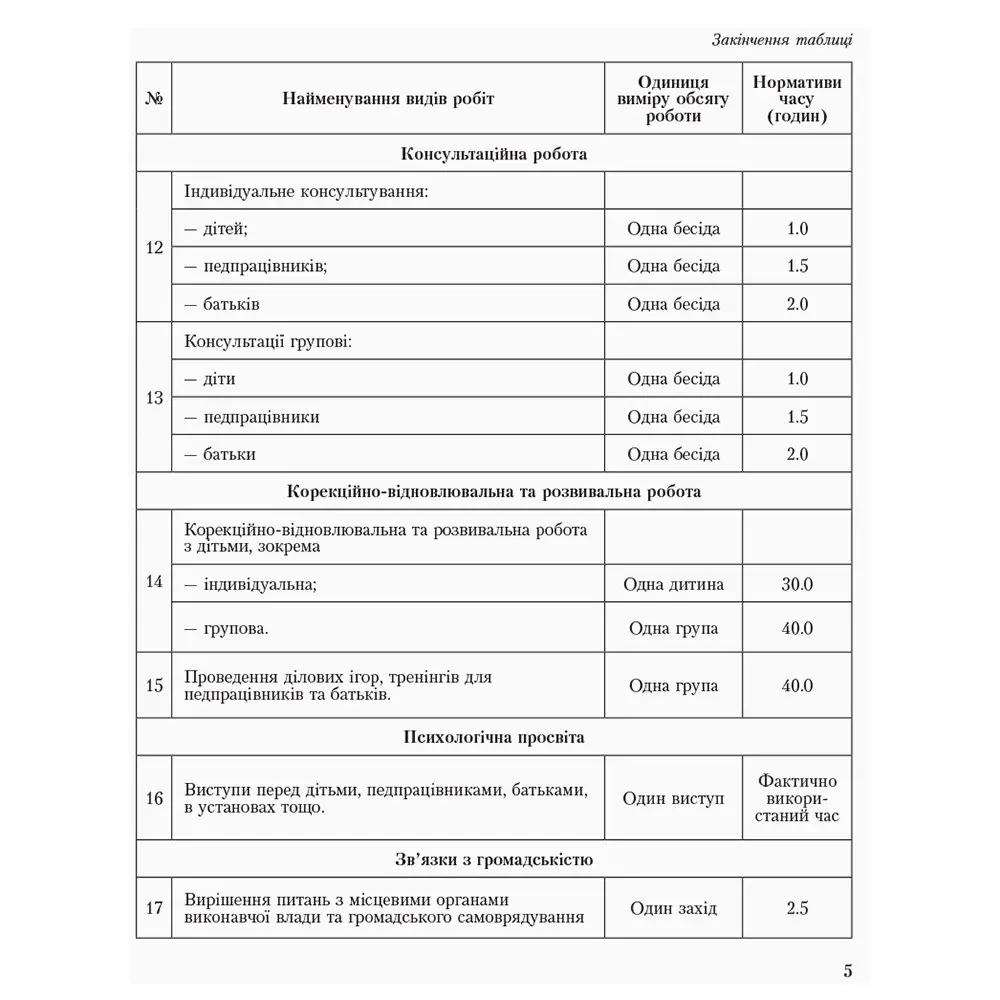 Закінчення таблиці

| № | Найменування видів робіт | Одиниця виміру обсягу роботи | Нормативи часу (годин) |
|---|---|---|---|
| Консультаційна робота | | | |
| 12 | Індивідуальне консультування: | | |
| | — дітей; | Одна бесіда | 1.0 |
| | — педпрацівників; | Одна бесіда | 1.5 |
| | — батьків | Одна бесіда | 2.0 |
| 13 | Консультації групові: | | |
| | — діти | Одна бесіда | 1.0 |
| | — педпрацівники | Одна бесіда | 1.5 |
| | — батьки | Одна бесіда | 2.0 |
| Корекційно-відновлювальна та розвивальна робота | | | |
| 14 | Корекційно-відновлювальна та розвивальна робота з дітьми, зокрема | | |
| | — індивідуальна; | Одна дитина | 30.0 |
| | — групова. | Одна група | 40.0 |
| 15 | Проведення ділових ігор, тренінгів для педпрацівників та батьків. | Одна група | 40.0 |
| Психологічна просвіта | | | |
| 16 | Виступи перед дітьми, педпрацівниками, батьками, в установах тощо. | Один виступ | Фактично використаний час |
| Зв'язки з громадськістю | | | |
| 17 | Вирішення питань з місцевими органами виконавчої влади та громадського самоврядування | Один захід | 2.5 |

5